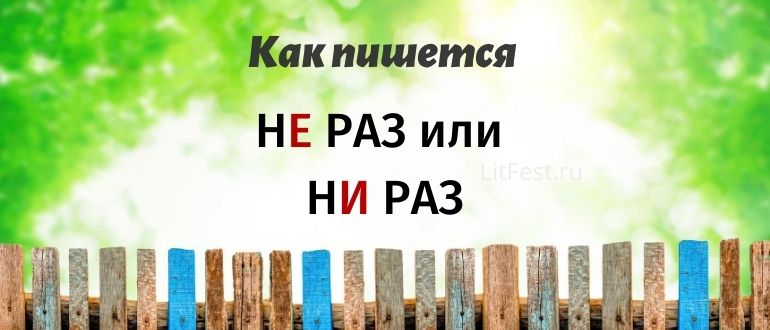 Как пишется

НЕ РАЗ или

LitFest.ru

НИ РАЗ